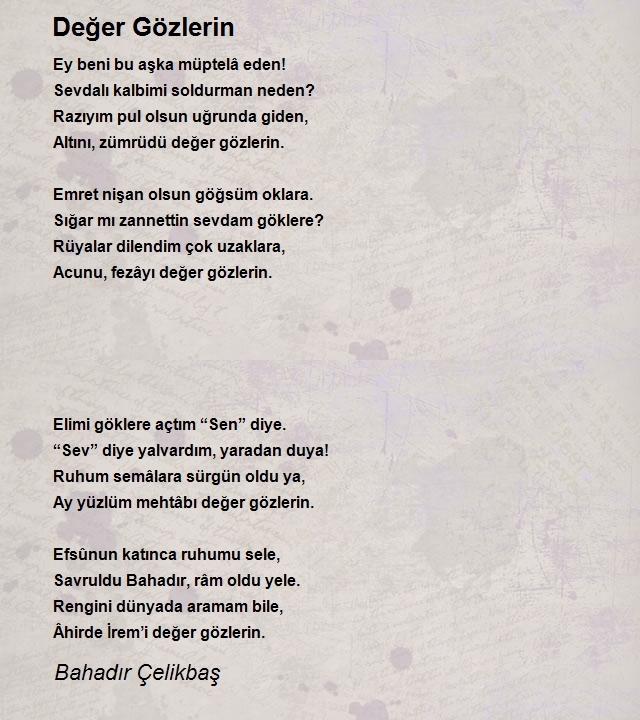 Değer Gözlerin

Ey beni bu aşka müptelâ eden!
Sevdalı kalbimi soldurman neden?
Razıyım pul olsun uğrunda giden,
Altını, zümrüdü değer gözlerin.

Emret nişan olsun göğsüm oklara.
Sığar mı zannettin sevdam göklere?
Rüyalar dilendim çok uzaklara,
Acunu, fezâyı değer gözlerin.

Elimi göklere açtım “Sen” diye.
“Sev” diye yalvardım, yaradan duya!
Ruhum semâlara sürgün oldu ya,
Ay yüzlüm mehtâbı değer gözlerin.

Efsûnun katınca ruhumu sele,
Savruldu Bahadır, râm oldu yele.
Rengini dünyada aramam bile,
Âhirde İrem’i değer gözlerin.

Bahadır Çelikbaş